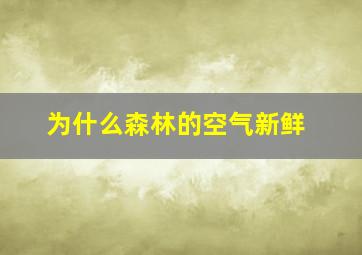 为什么森林的空气新鲜